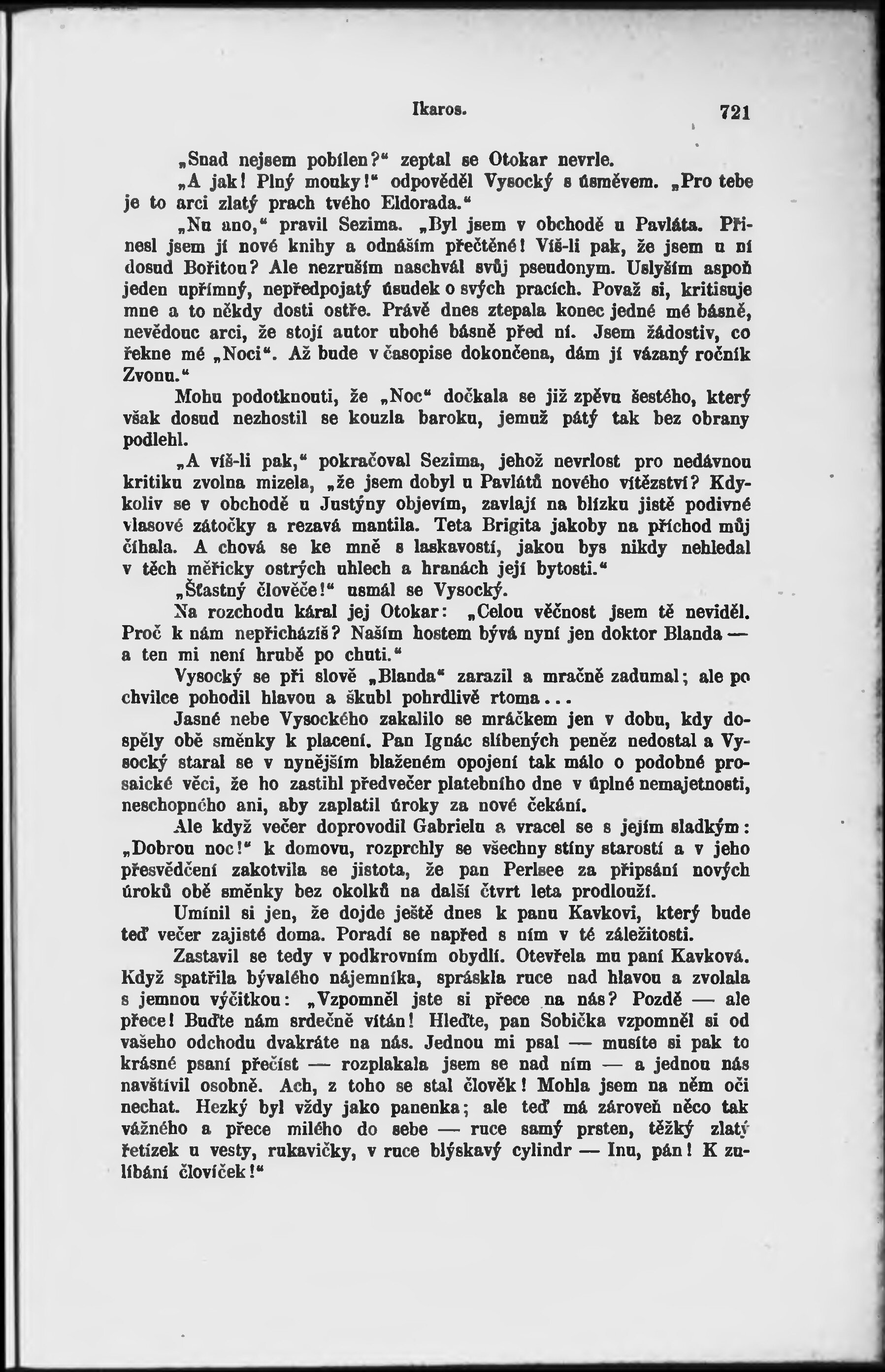 Ikaros. 721

„Snad nejsem pobílen?“ zeptal se Otokar nevrle.

„A jak! Plný mouky!“ odpověděl Vysocký s úsměvem. „Pro tebe je to arci zlatý prach tvého Eldorada.“

„Nu ano,“ pravil Sezima. „Byl jsem v obchodě u Pavláta. Přinesl jsem jí nové knihy a odnáším přečtěné! Víš-li pak, že jsem u ní dosud Bořitou? Ale nezruším naschvál svůj pseudonym. Uslyším aspoň jeden upřímný, nepředpojatý úsudek o svých pracích. Považ si, kritisuje mne a to někdy dosti ostře. Právě dnes ztepala konec jedné mé básně, nevědouc arci, že stojí autor ubohé básně před ní. Jsem žádostiv, co řekne mé „Noci“. Až bude v časopise dokončena, dám jí vázaný ročník Zvonu.“

Mohu podotknouti, že „Noc“ dočkala se již zpěvu šestého, který však dosud nezhostil se kouzla baroku, jemuž pátý tak bez obrany podlehl.

„A víš-li pak,“ pokračoval Sezima, jehož nevrlost pro nedávnou kritiku zvolna mizela, „že jsem dobyl u Pavlátů nového vítězství? Kdykoliv se v obchodě u Justýny objevím, zavlají na blízku jistě podivné vlasové zátočky a rezavá mantila. Teta Brigita jakoby na příchod můj číhala. A chová se ke mně s laskavostí, jakou bys nikdy nehledal v těch měřicky ostrých uhlech a hranách její bytosti.“

„Šťastný člověče!“ usmál se Vysocký.

Na rozchodu káral jej Otokar: „Celou věčnost jsem tě neviděl. Proč k nám nepřicházíš? Naším hostem bývá nyní jen doktor Blanda — a ten mi není hrubě po chuti.“

Vysocký se při slově „Blanda“ zarazil a mračně zadumal; ale po chvilce pohodil hlavou a škubl pohrdlivě rtoma...

Jasné nebe Vysockého zakalilo se mráčkem jen v dobu, kdy dospěly obě směnky k placení. Pan Ignác slíbených peněz nedostal a Vysocký staral se v nynějším blaženém opojení tak málo o podobné prosaické věci, že ho zastihl předvečer platebního dne v úplné nemajetnosti, neschopného ani, aby zaplatil úroky za nové čekání.

Ale když večer doprovodil Gabrielu a vracel se s jejím sladkým: „Dobrou noc!“ k domovu, rozprchly se všechny stíny starostí a v jeho přesvědčení zakotvila se jistota, že pan Perlsee za připsání nových úroků obě směnky bez okolků na další čtvrt leta prodlouží.

Umínil si jen, že dojde ještě dnes k panu Kavkovi, který bude teď večer zajisté doma. Poradí se napřed s ním v té záležitosti.

Zastavil se tedy v podkrovním obydlí. Otevřela mu paní Kavková. Když spatřila bývalého nájemníka, spráskla ruce nad hlavou a zvolala s jemnou výčitkou: „Vzpomněl jste si přece na nás? Pozdě — ale přece! Buďte nám srdečně vítán! Hleďte, pan Sobička vzpomněl si od vašeho odchodu dvakráte na nás. Jednou mi psal — musíte si pak to krásné psaní přečíst — rozplakala jsem se nad ním — a jednou nás navštívil osobně. Ach, z toho se stal člověk! Mohla jsem na něm oči nechat. Hezký byl vždy jako panenka; ale teď má zároveň něco tak vážného a přece milého do sebe — ruce samý prsten, těžký zlatý řetízek u vesty, rukavičky, v ruce blýskavý cylindr — Inu, pán! K zulíbání človíček!“